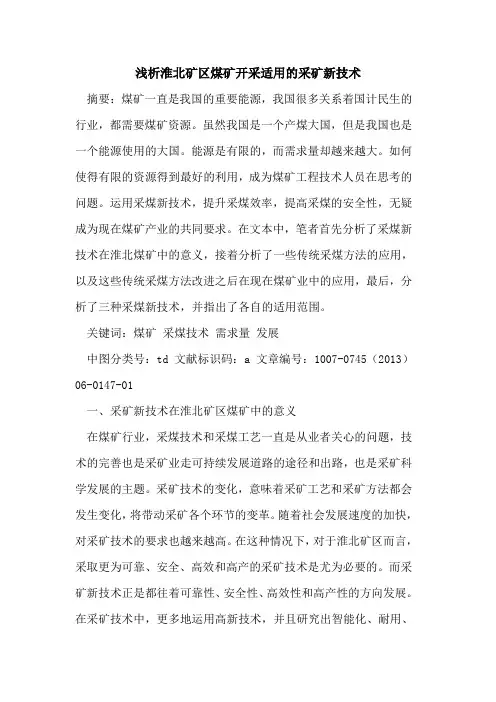 浅析淮北矿区煤矿开采适用的采矿新技术

摘要：煤矿一直是我国的重要能源，我国很多关系着国计民生的行业，都需要煤矿资源。虽然我国是一个产煤大国，但是我国也是一个能源使用的大国。能源是有限的，而需求量却越来越大。如何使得有限的资源得到最好的利用，成为煤矿工程技术人员在思考的问题。运用采煤新技术，提升采煤效率，提高采煤的安全性，无疑成为现在煤矿产业的共同要求。在文本中，笔者首先分析了采煤新技术在淮北煤矿中的意义，接着分析了一些传统采煤方法的应用，以及这些传统采煤方法改进之后在现在煤矿业中的应用，最后，分析了三种采煤新技术，并指出了各自的适用范围。

关键词：煤矿 采煤技术 需求量 发展

中图分类号：td 文献标识码：a 文章编号：1007-0745（2013）06-0147-01

一、采矿新技术在淮北矿区煤矿中的意义

在煤矿行业，采煤技术和采煤工艺一直是从业者关心的问题，技术的完善也是采矿业走可持续发展道路的途径和出路，也是采矿科学发展的主题。采矿技术的变化，意味着采矿工艺和采矿方法都会发生变化，将带动采矿各个环节的变革。随着社会发展速度的加快，对采矿技术的要求也越来越高。在这种情况下，对于淮北矿区而言，采取更为可靠、安全、高效和高产的采矿技术是尤为必要的。而采矿新技术正是都往着可靠性、安全性、高效性和高产性的方向发展。在采矿技术中，更多地运用高新技术，并且研究出智能化、耐用、